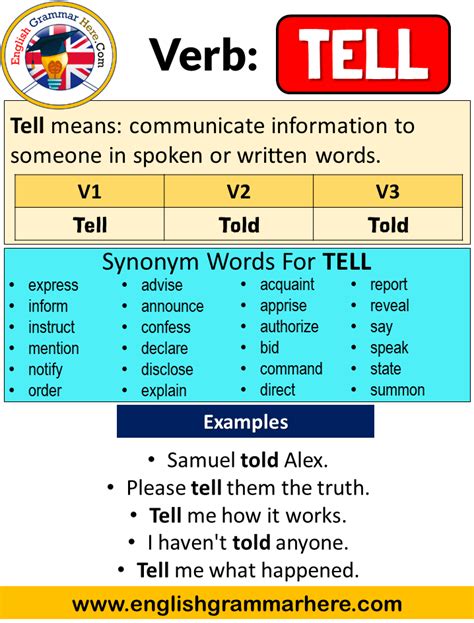 English Grammar Here.Com

Verb: TELL

Tell means: communicate information to someone in spoken or written words.

| V1 | V2 | V3 |
|---|---|---|
| Tell | Told | Told |

Synonym Words For TELL

• express
• inform
• instruct
• mention
• notify
• order

• advise
• announce
• confess
• declare
• disclose
• explain

• acquaint
• apprise
• authorize
• bid
• command
• direct

• report
• reveal
• say
• speak
• state
• summon

Examples

• Samuel told Alex.
• Please tell them the truth.
• Tell me how it works.
• I haven't told anyone.
• Tell me what happened.

www.englishgrammarhere.com